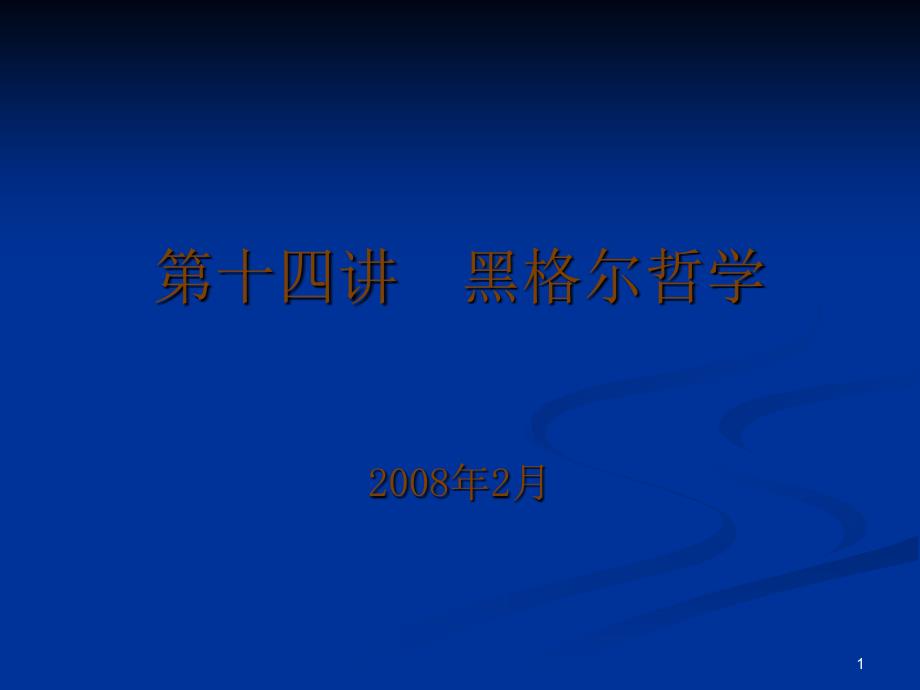 第十四讲　黑格尔哲学

2008年2月

1